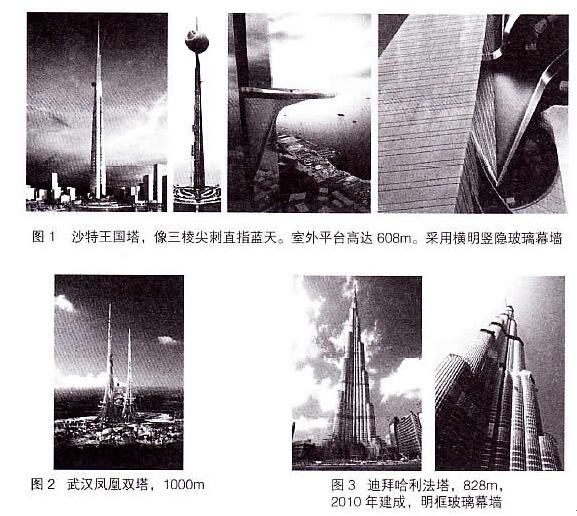 图1 沙特王国塔，像三棱尖刺直指蓝天。室外平台高达608m。采用横明竖隐玻璃幕墙

图2 武汉凤凰双塔，1000m

图3 迪拜哈利法塔，828m，2010年建成，明框玻璃幕墙